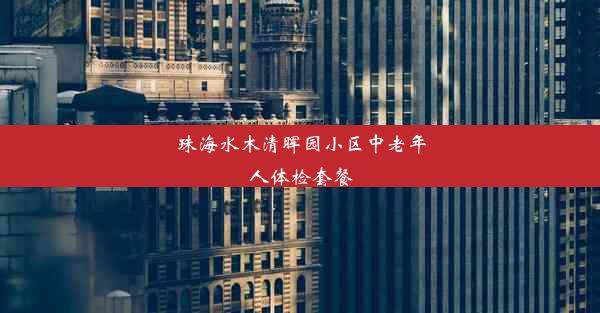 珠海水木清晖园小区中老年人体检套餐